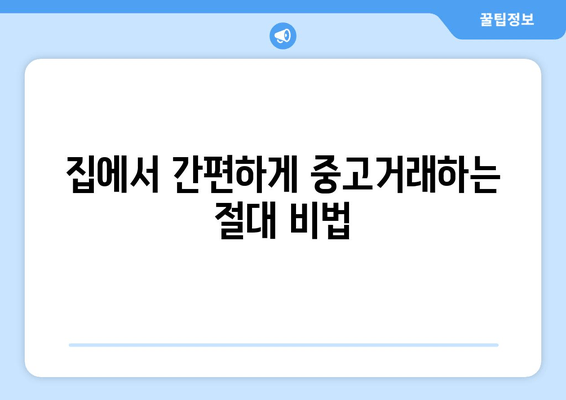 꿀팁정보

집에서 간편하게 중고거래하는 절대 비법